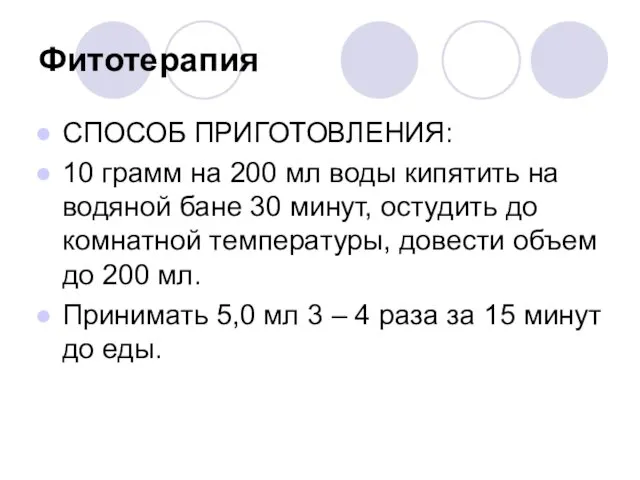 Фитотерапия

- СПОСОБ ПРИГОТОВЛЕНИЯ:
- 10 грамм на 200 мл воды кипятить на водяной бане 30 минут, остудить до комнатной температуры, довести объем до 200 мл.
- Принимать 5,0 мл 3 – 4 раза за 15 минут до еды.